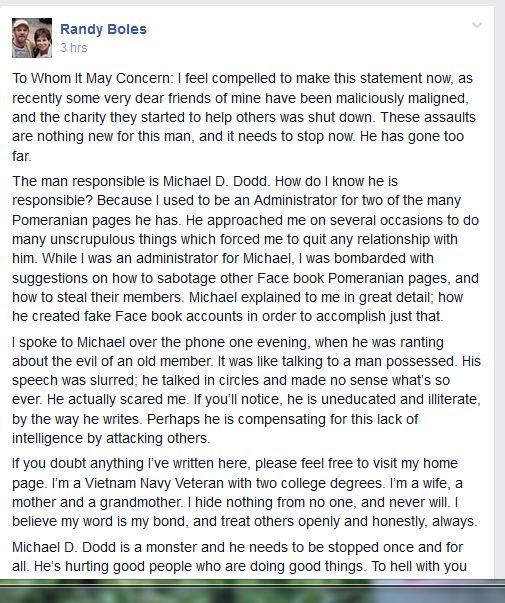 Randy Boles
3 hrs

To Whom It May Concern: I feel compelled to make this statement now, as recently some very dear friends of mine have been maliciously maligned, and the charity they started to help others was shut down. These assaults are nothing new for this man, and it needs to stop now. He has gone too far.

The man responsible is Michael D. Dodd. How do I know he is responsible? Because I used to be an Administrator for two of the many Pomeranian pages he has. He approached me on several occasions to do many unscrupulous things which forced me to quit any relationship with him. While I was an administrator for Michael, I was bombarded with suggestions on how to sabotage other Face book Pomeranian pages, and how to steal their members. Michael explained to me in great detail; how he created fake Face book accounts in order to accomplish just that.

I spoke to Michael over the phone one evening, when he was ranting about the evil of an old member. It was like talking to a man possessed. His speech was slurred; he talked in circles and made no sense what's so ever. He actually scared me. If you'll notice, he is uneducated and illiterate, by the way he writes. Perhaps he is compensating for this lack of intelligence by attacking others.

If you doubt anything I've written here, please feel free to visit my home page. I'm a Vietnam Navy Veteran with two college degrees. I'm a wife, a mother and a grandmother. I hide nothing from no one, and never will. I believe my word is my bond, and treat others openly and honestly, always.

Michael D. Dodd is a monster and he needs to be stopped once and for all. He's hurting good people who are doing good things. To hell with you